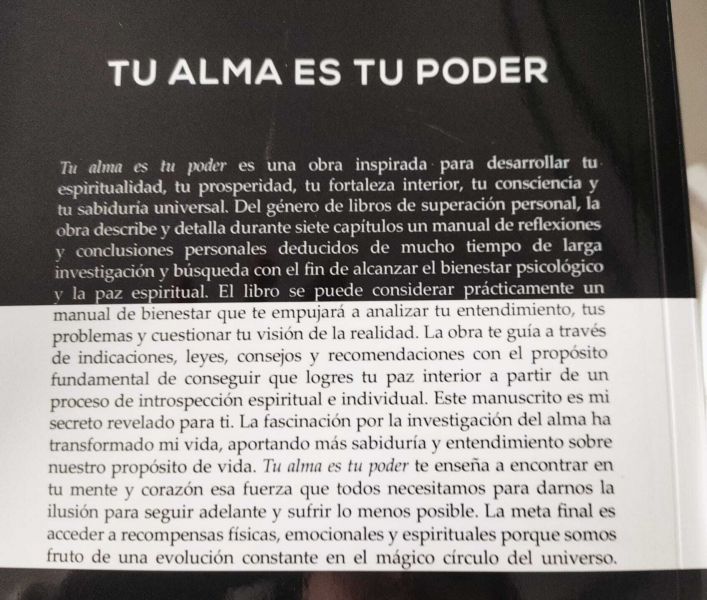 TU ALMA ES TU PODER

Tu alma es tu poder es una obra inspirada para desarrollar tu espiritualidad, tu prosperidad, tu fortaleza interior, tu consciencia y tu sabiduría universal. Del género de libros de superación personal, la obra describe y detalla durante siete capítulos un manual de reflexiones y conclusiones personales deducidos de mucho tiempo de larga investigación y búsqueda con el fin de alcanzar el bienestar psicológico y la paz espiritual. El libro se puede considerar prácticamente un manual de bienestar que te empujará a analizar tu entendimiento, tus problemas y cuestionar tu visión de la realidad. La obra te guía a través de indicaciones, leyes, consejos y recomendaciones con el propósito fundamental de conseguir que logres tu paz interior a partir de un proceso de introspección espiritual e individual. Este manuscrito es mi secreto revelado para ti. La fascinación por la investigación del alma ha transformado mi vida, aportando más sabiduría y entendimiento sobre nuestro propósito de vida. Tu alma es tu poder te enseña a encontrar en tu mente y corazón esa fuerza que todos necesitamos para darnos la ilusión para seguir adelante y sufrir lo menos posible. La meta final es acceder a recompensas físicas, emocionales y espirituales porque somos fruto de una evolución constante en el mágico círculo del universo.